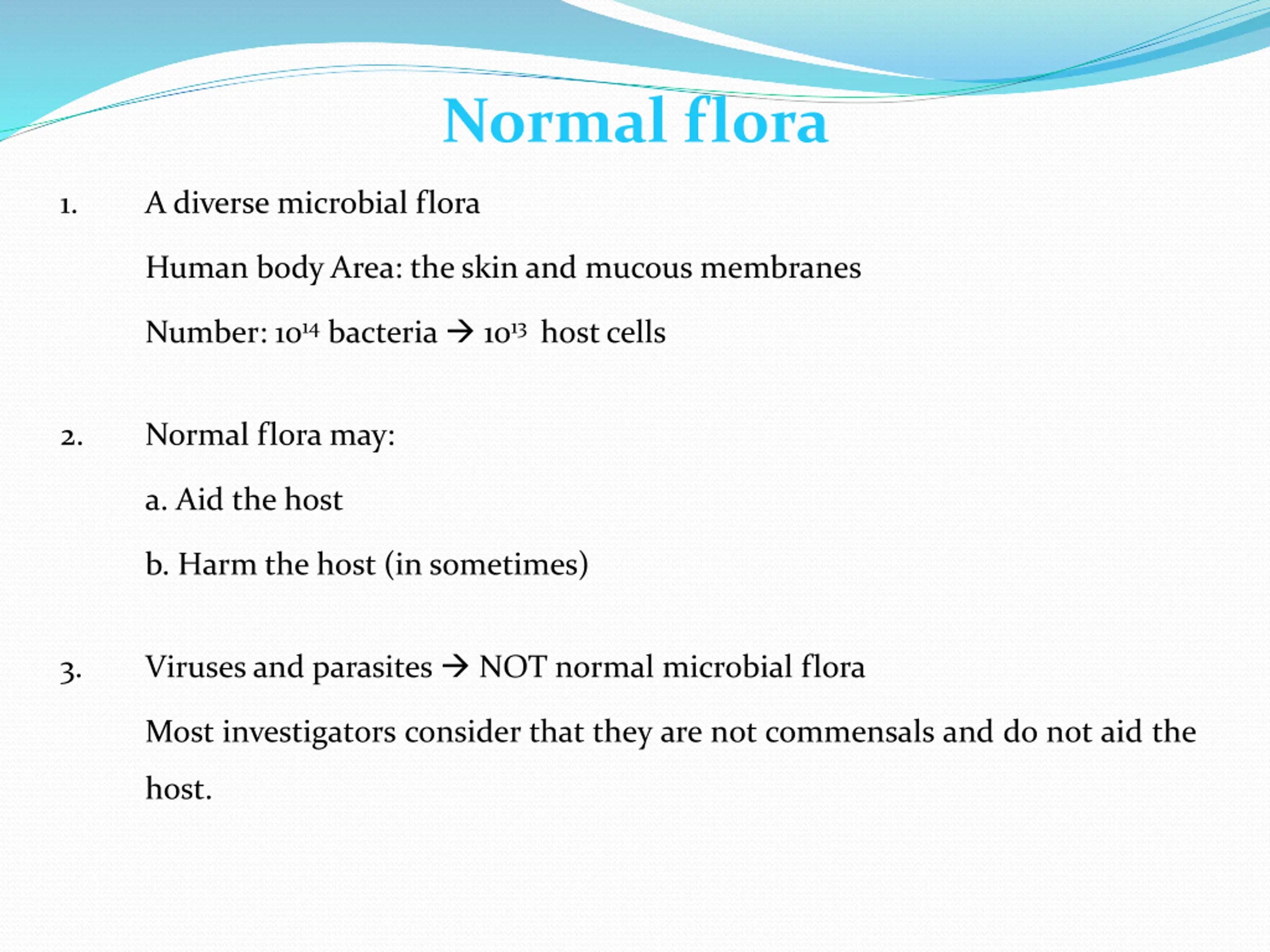 Normal flora

1. A diverse microbial flora

Human body Area: the skin and mucous membranes

Number: $10^{14}$ bacteria → $10^{13}$ host cells

2. Normal flora may:

a. Aid the host

b. Harm the host (in sometimes)

3. Viruses and parasites → NOT normal microbial flora

Most investigators consider that they are not commensals and do not aid the host.